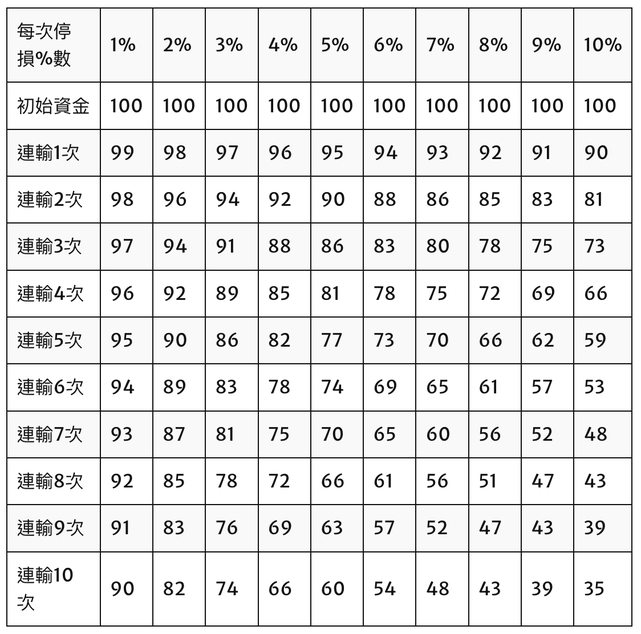 | 每次停損%數 | 1% | 2% | 3% | 4% | 5% | 6% | 7% | 8% | 9% | 10% |
|---|---|---|---|---|---|---|---|---|---|---|
| 初始資金 | 100 | 100 | 100 | 100 | 100 | 100 | 100 | 100 | 100 | 100 |
| 連輸1次 | 99 | 98 | 97 | 96 | 95 | 94 | 93 | 92 | 91 | 90 |
| 連輸2次 | 98 | 96 | 94 | 92 | 90 | 88 | 86 | 85 | 83 | 81 |
| 連輸3次 | 97 | 94 | 91 | 88 | 86 | 83 | 80 | 78 | 75 | 73 |
| 連輸4次 | 96 | 92 | 89 | 85 | 81 | 78 | 75 | 72 | 69 | 66 |
| 連輸5次 | 95 | 90 | 86 | 82 | 77 | 73 | 70 | 66 | 62 | 59 |
| 連輸6次 | 94 | 89 | 83 | 78 | 74 | 69 | 65 | 61 | 57 | 53 |
| 連輸7次 | 93 | 87 | 81 | 75 | 70 | 65 | 60 | 56 | 52 | 48 |
| 連輸8次 | 92 | 85 | 78 | 72 | 66 | 61 | 56 | 51 | 47 | 43 |
| 連輸9次 | 91 | 83 | 76 | 69 | 63 | 57 | 52 | 47 | 43 | 39 |
| 連輸10次 | 90 | 82 | 74 | 66 | 60 | 54 | 48 | 43 | 39 | 35 |